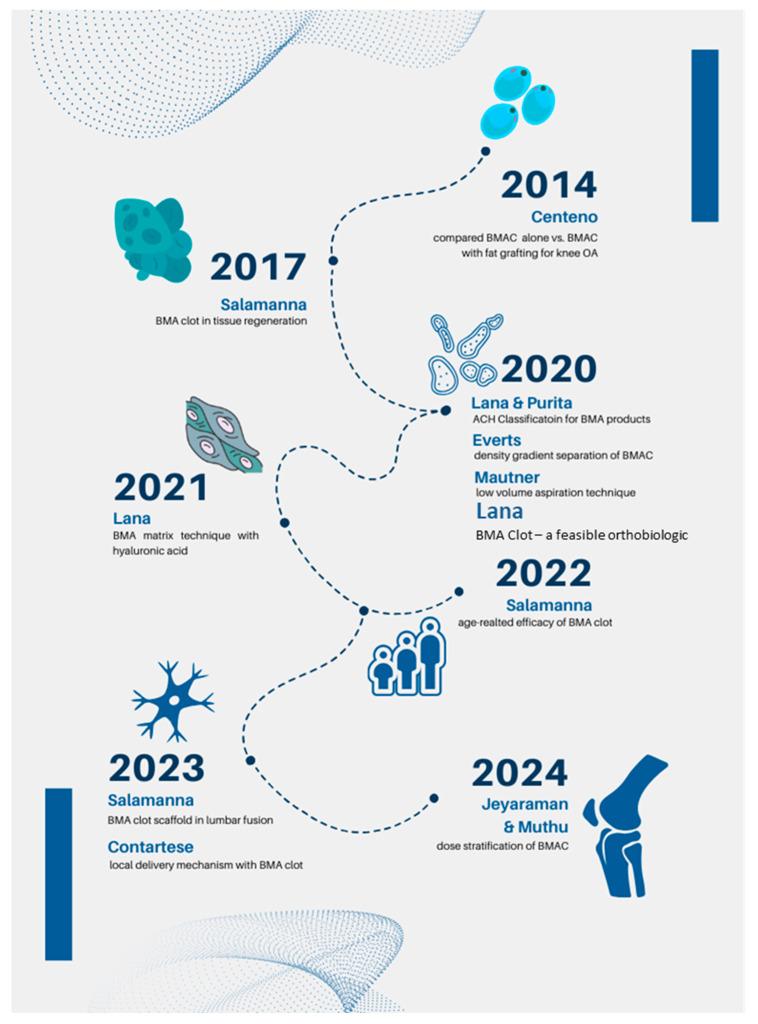 2014
Centeno
compared BMAC alone vs. BMAC with fat grafting for knee OA

2017
Salamanna
BMA clot in tissue regeneration

2020
Lana & Purita
ACH Classificatoin for BMA products
Everts
density gradient separation of BMAC
Mautner
low volume aspiration technique
Lana
BMA Clot – a feasible orthobiologic

2021
Lana
BMA matrix technique with hyaluronic acid

2022
Salamanna
age-realted efficacy of BMA clot

2023
Salamanna
BMA clot scaffold in lumbar fusion
Contartese
local delivery mechanism with BMA clot

2024
Jeyaraman & Muthu
dose stratification of BMAC